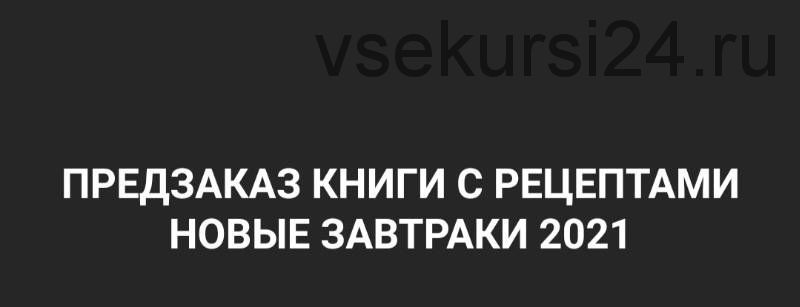 vsekursi24.ru

ПРЕДЗАКАЗ КНИГИ С РЕЦЕПТАМИ НОВЫЕ ЗАВТРАКИ 2021